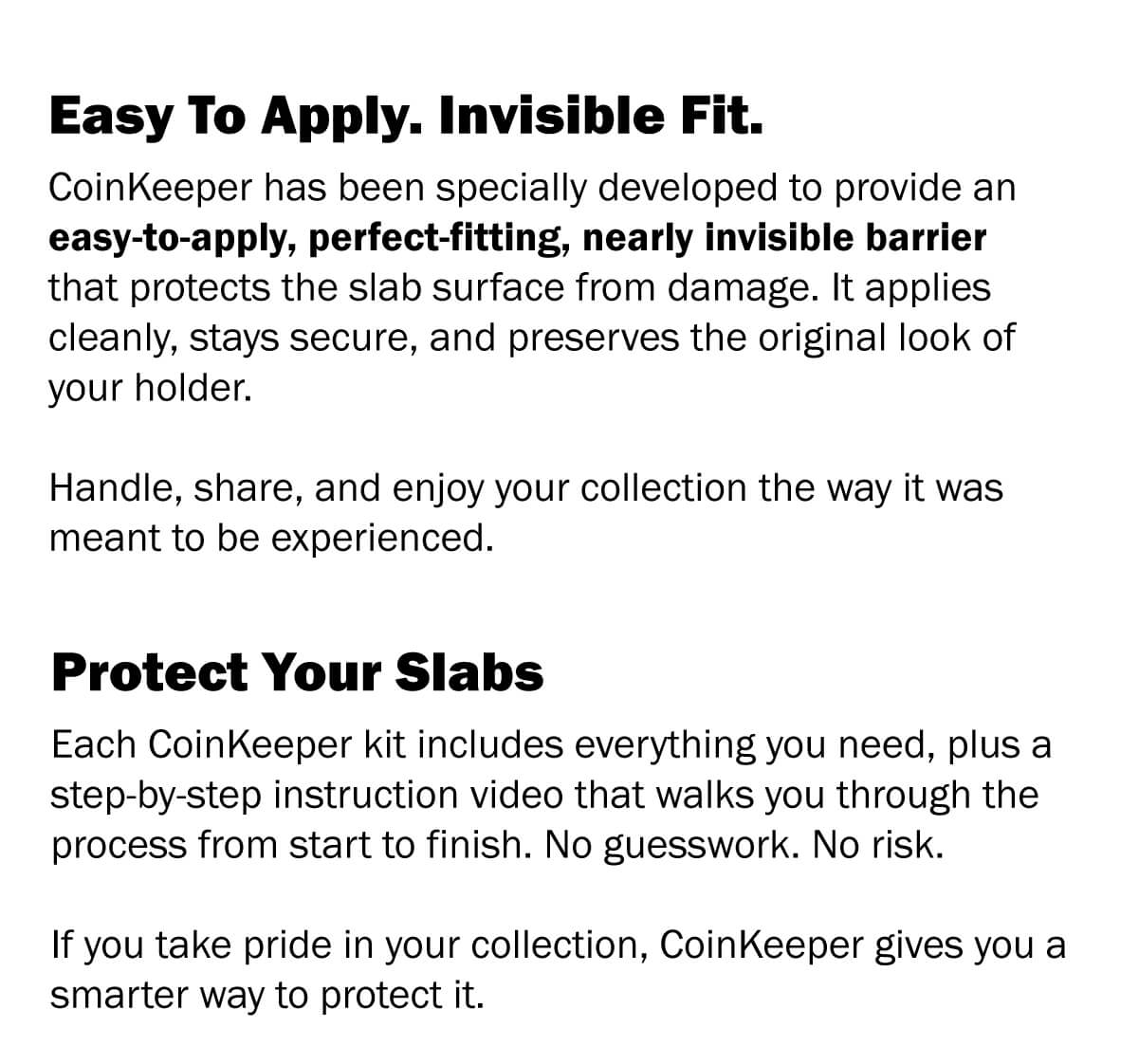 Easy To Apply. Invisible Fit.

CoinKeeper has been specially developed to provide an easy-to-apply, perfect-fitting, nearly invisible barrier that protects the slab surface from damage. It applies cleanly, stays secure, and preserves the original look of your holder.

Handle, share, and enjoy your collection the way it was meant to be experienced.

Protect Your Slabs

Each CoinKeeper kit includes everything you need, plus a step-by-step instruction video that walks you through the process from start to finish. No guesswork. No risk.

If you take pride in your collection, CoinKeeper gives you a smarter way to protect it.